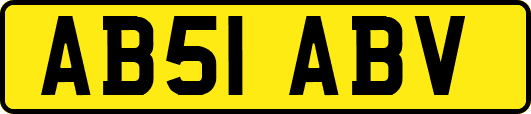 AB51 ABV